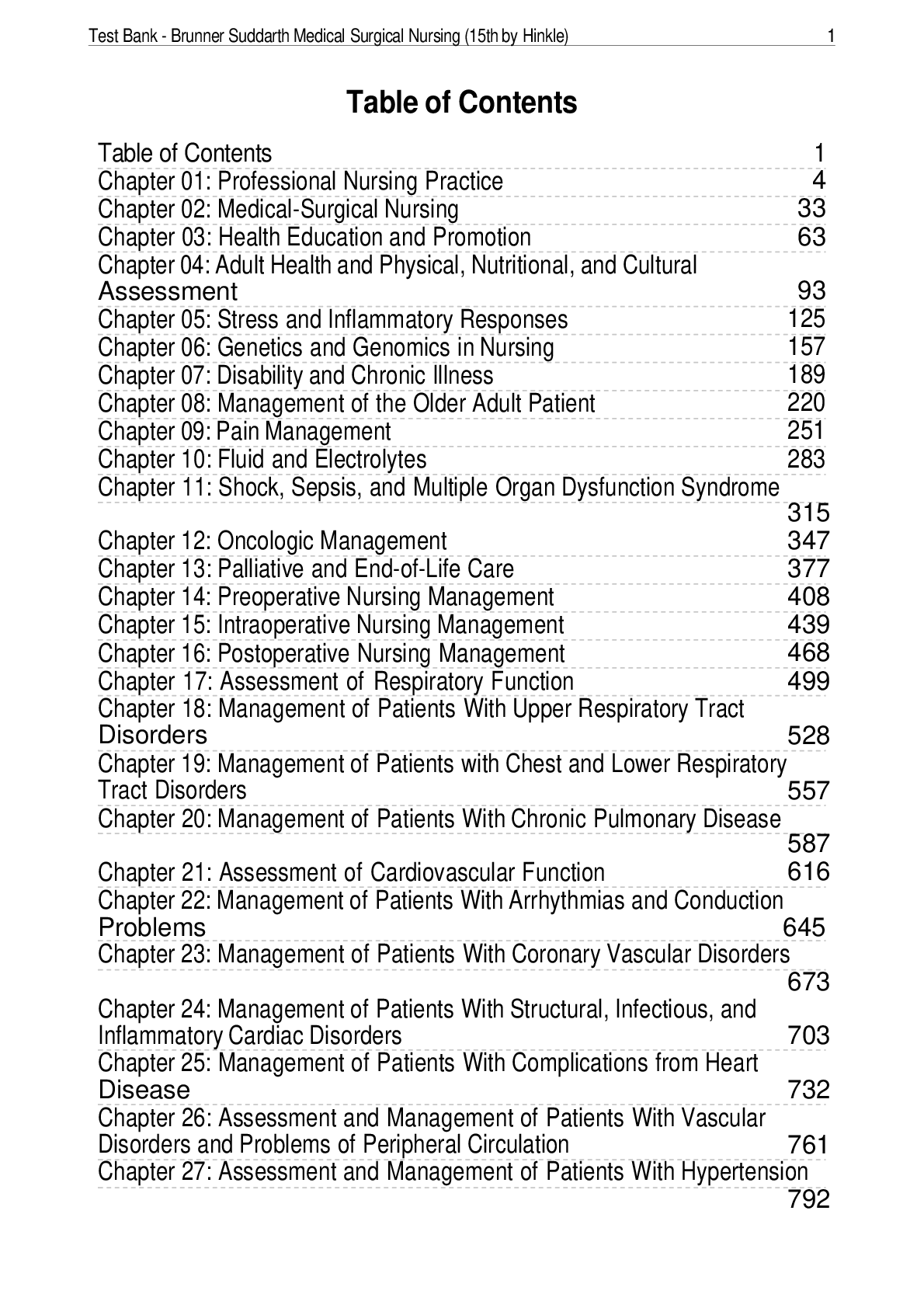 Test Bank - Brunner Suddarth Medical Surgical Nursing (15th by Hinkle) 1

Table of Contents

Table of Contents 1
Chapter 01: Professional Nursing Practice 4
Chapter 02: Medical-Surgical Nursing 33
Chapter 03: Health Education and Promotion 63
Chapter 04: Adult Health and Physical, Nutritional, and Cultural Assessment 93
Chapter 05: Stress and Inflammatory Responses 125
Chapter 06: Genetics and Genomics in Nursing 157
Chapter 07: Disability and Chronic Illness 189
Chapter 08: Management of the Older Adult Patient 220
Chapter 09: Pain Management 251
Chapter 10: Fluid and Electrolytes 283
Chapter 11: Shock, Sepsis, and Multiple Organ Dysfunction Syndrome 315
Chapter 12: Oncologic Management 347
Chapter 13: Palliative and End-of-Life Care 377
Chapter 14: Preoperative Nursing Management 408
Chapter 15: Intraoperative Nursing Management 439
Chapter 16: Postoperative Nursing Management 468
Chapter 17: Assessment of Respiratory Function 499
Chapter 18: Management of Patients With Upper Respiratory Tract Disorders 528
Chapter 19: Management of Patients with Chest and Lower Respiratory Tract Disorders 557
Chapter 20: Management of Patients With Chronic Pulmonary Disease 587
Chapter 21: Assessment of Cardiovascular Function 616
Chapter 22: Management of Patients With Arrhythmias and Conduction Problems 645
Chapter 23: Management of Patients With Coronary Vascular Disorders 673
Chapter 24: Management of Patients With Structural, Infectious, and Inflammatory Cardiac Disorders 703
Chapter 25: Management of Patients With Complications from Heart Disease 732
Chapter 26: Assessment and Management of Patients With Vascular Disorders and Problems of Peripheral Circulation 761
Chapter 27: Assessment and Management of Patients With Hypertension 792